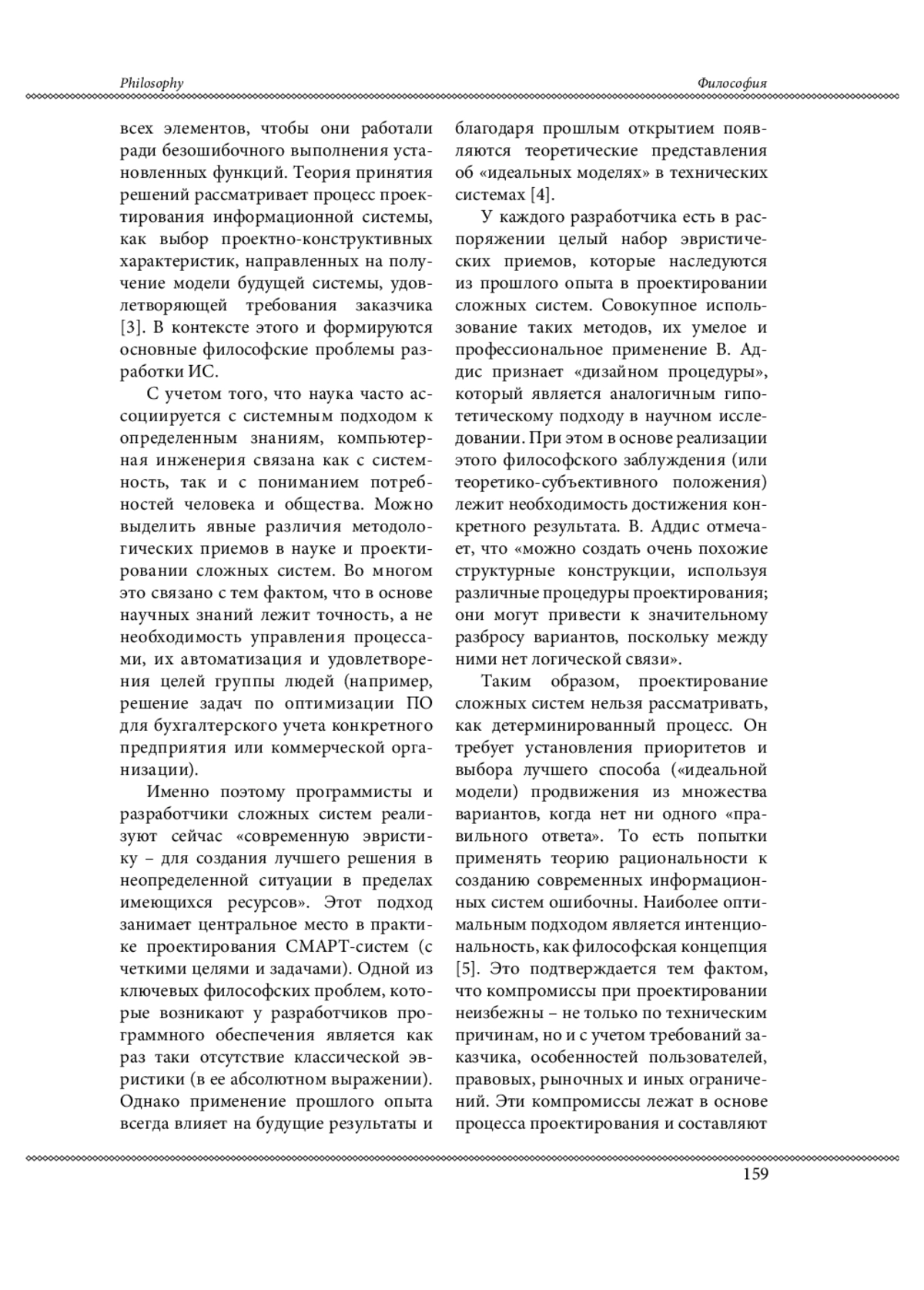 Philosophy

Философия

всех элементов, чтобы они работали ради безошибочного выполнения установленных функций. Теория принятия решений рассматривает процесс проектирования информационной системы, как выбор проектно-конструктивных характеристик, направленных на получение модели будущей системы, удовлетворяющей требования заказчика [3]. В контексте этого и формируются основные философские проблемы разработки ИС.

С учетом того, что наука часто ассоциируется с системным подходом к определенным знаниям, компьютерная инженерия связана как с системность, так и с пониманием потребностей человека и общества. Можно выделить явные различия методологических приемов в науке и проектировании сложных систем. Во многом это связано с тем фактом, что в основе научных знаний лежит точность, а не необходимость управления процессами, их автоматизация и удовлетворения целей группы людей (например, решение задач по оптимизации ПО для бухгалтерского учета конкретного предприятия или коммерческой организации).

Именно поэтому программисты и разработчики сложных систем реализуют сейчас «современную эвристику – для создания лучшего решения в неопределенной ситуации в пределах имеющихся ресурсов». Этот подход занимает центральное место в практике проектирования СМАРТ-систем (с четкими целями и задачами). Одной из ключевых философских проблем, которые возникают у разработчиков программного обеспечения является как раз таки отсутствие классической эвристики (в ее абсолютном выражении). Однако применение прошлого опыта всегда влияет на будущие результаты и благодаря прошлым открытием появляются теоретические представления об «идеальных моделях» в технических системах [4].

У каждого разработчика есть в распоряжении целый набор эвристических приемов, которые наследуются из прошлого опыта в проектировании сложных систем. Совокупное использование таких методов, их умелое и профессиональное применение В. Аддис признает «дизайном процедуры», который является аналогичным гипотетическому подходу в научном исследовании. При этом в основе реализации этого философского заблуждения (или теоретико-субъективного положения) лежит необходимость достижения конкретного результата. В. Аддис отмечает, что «можно создать очень похожие структурные конструкции, используя различные процедуры проектирования; они могут привести к значительному разбросу вариантов, поскольку между ними нет логической связи».

Таким образом, проектирование сложных систем нельзя рассматривать, как детерминированный процесс. Он требует установления приоритетов и выбора лучшего способа («идеальной модели) продвижения из множества вариантов, когда нет ни одного «правильного ответа». То есть попытки применять теорию рациональности к созданию современных информационных систем ошибочны. Наиболее оптимальным подходом является интенциональность, как философская концепция [5]. Это подтверждается тем фактом, что компромиссы при проектировании неизбежны – не только по техническим причинам, но и с учетом требований заказчика, особенностей пользователей, правовых, рыночных и иных ограничений. Эти компромиссы лежат в основе процесса проектирования и составляют

159